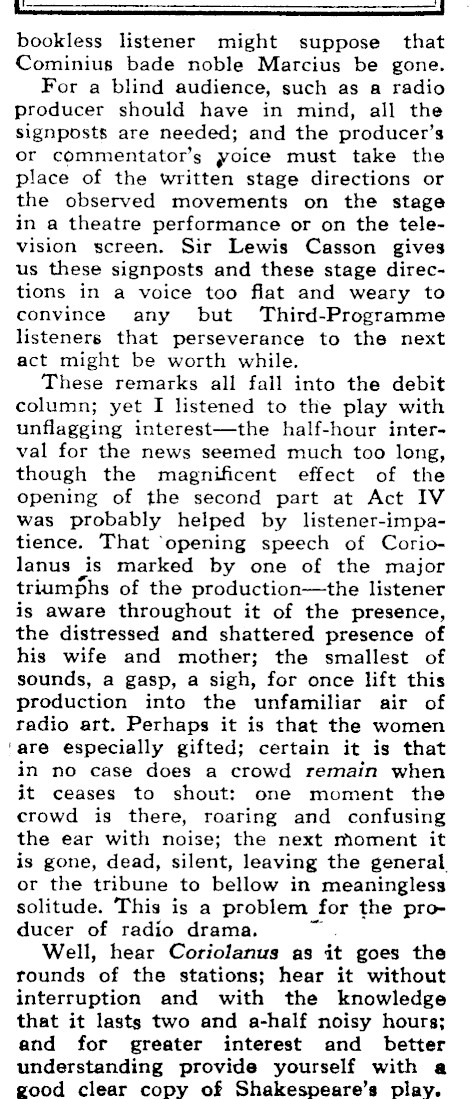 bookless listener might suppose that Cominius bade noble Marcius be gone.

For a blind audience, such as a radio producer should have in mind, all the signposts are needed; and the producer's or commentator's voice must take the place of the written stage directions or the observed movements on the stage in a theatre performance or on the television screen. Sir Lewis Casson gives us these signposts and these stage directions in a voice too flat and weary to convince any but Third-Programme listeners that perseverance to the next act might be worth while.

These remarks all fall into the debit column; yet I listened to the play with unflagging interest—the half-hour interval for the news seemed much too long, though the magnificent effect of the opening of the second part at Act IV was probably helped by listener-impatience. That opening speech of Coriolanus is marked by one of the major triumphs of the production—the listener is aware throughout it of the presence, the distressed and shattered presence of his wife and mother; the smallest of sounds, a gasp, a sigh, for once lift this production into the unfamiliar air of radio art. Perhaps it is that the women are especially gifted; certain it is that in no case does a crowd remain when it ceases to shout: one moment the crowd is there, roaring and confusing the ear with noise; the next moment it is gone, dead, silent, leaving the general or the tribune to bellow in meaningless solitude. This is a problem for the producer of radio drama.

Well, hear Coriolanus as it goes the rounds of the stations; hear it without interruption and with the knowledge that it lasts two and a-half noisy hours; and for greater interest and better understanding provide yourself with a good clear copy of Shakespeare's play.